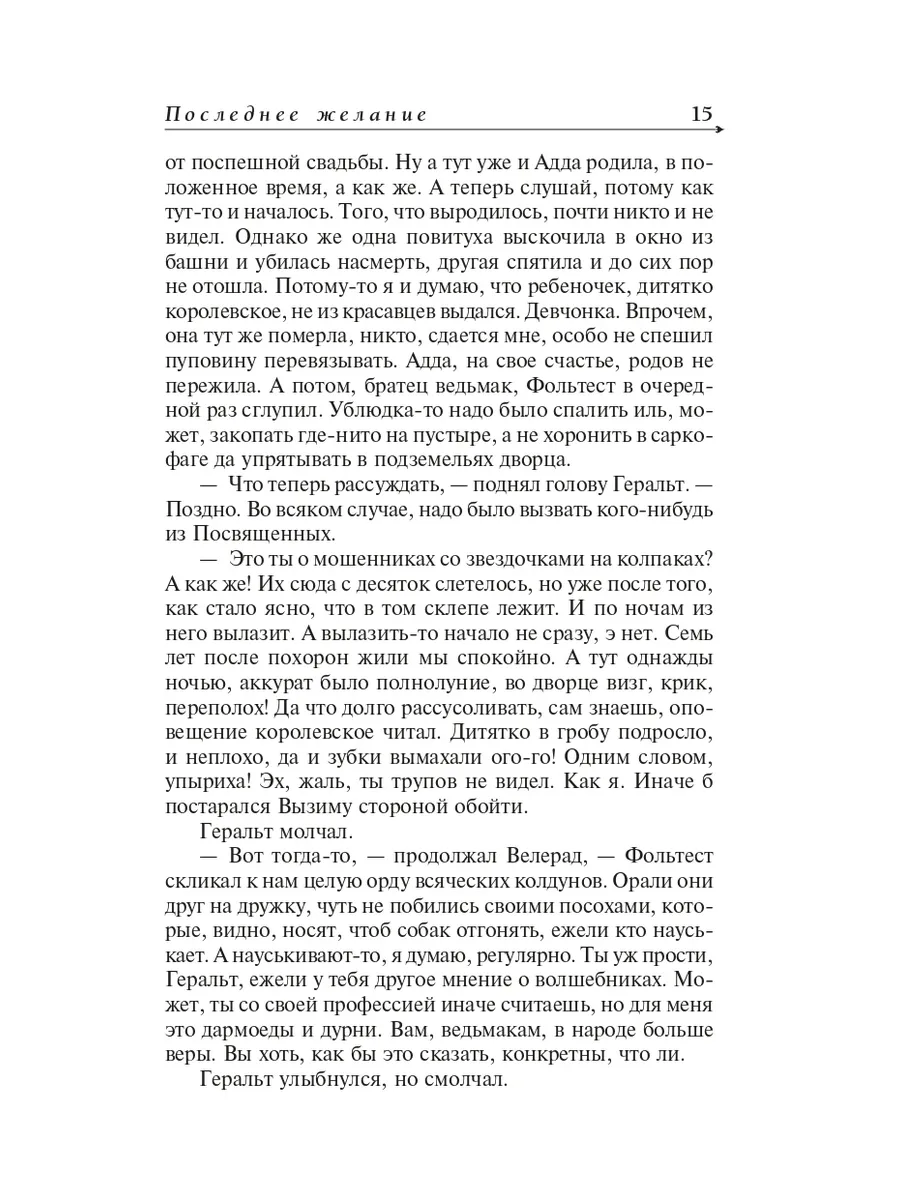 Последнее желание 15

от поспешной свадьбы. Ну а тут уже и Адда родила, в положенное время, а как же. А теперь слушай, потому как тут-то и началось. Того, что выродилось, почти никто и не видел. Однако же одна повитуха выскочила в окно из башни и убилась насмерть, другая спятила и до сих пор не отошла. Потому-то я и думаю, что ребеночек, дитятко королевское, не из красавцев выдался. Девчонка. Впрочем, она тут же померла, никто, сдается мне, особо не спешил пуповину перевязывать. Адда, на свое счастье, родов не пережила. А потом, братец ведьмак, Фольтест в очередной раз сглупил. Ублюдка-то надо было спалить иль, может, закопать где-нито на пустыре, а не хоронить в саркофаге да упрятывать в подземельях дворца.

— Что теперь рассуждать, — поднял голову Геральт. — Поздно. Во всяком случае, надо было вызвать кого-нибудь из Посвященных.

— Это ты о мошенниках со звездочками на колпаках? А как же! Их сюда с десяток слетелось, но уже после того, как стало ясно, что в том склепе лежит. И по ночам из него вылазит. А вылазить-то начало не сразу, э нет. Семь лет после похорон жили мы спокойно. А тут однажды ночью, аккурат было полнолуние, во дворце визг, крик, переполох! Да что долго рассусоливать, сам знаешь, оповещение королевское читал. Дитятко в гробу подросло, и неплохо, да и зубки вымахали ого-го! Одним словом, упыриха! Эх, жаль, ты трупов не видел. Как я. Иначе б постарался Вызиму стороной обойти.

Геральт молчал.

— Вот тогда-то, — продолжал Велерад, — Фольтест скликал к нам целую орду всяческих колдунов. Орали они друг на дружку, чуть не побились своими посохами, которые, видно, носят, чтоб собак отгонять, ежели кто науськает. А науськивают-то, я думаю, регулярно. Ты уж прости, Геральт, ежели у тебя другое мнение о волшебниках. Может, ты со своей профессией иначе считаешь, но для меня это дармоеды и дурни. Вам, ведьмакам, в народе больше веры. Вы хоть, как бы это сказать, конкретны, что ли.

Геральт улыбнулся, но смолчал.